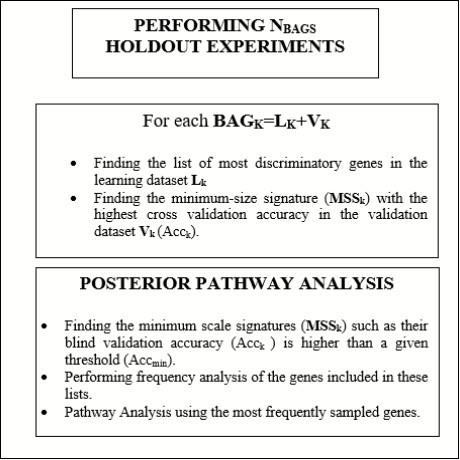 PERFORMING $N_{BAGS}$ HOLDOUT EXPERIMENTS

For each $BAG_K=L_K+V_K$

• Finding the list of most discriminatory genes in the learning dataset $L_k$
• Finding the minimum-size signature ($MSS_k$) with the highest cross validation accuracy in the validation dataset $V_k$ ($Acc_k$).

POSTERIOR PATHWAY ANALYSIS

• Finding the minimum scale signatures ($MSS_k$) such as their blind validation accuracy ($Acc_k$ ) is higher than a given threshold ($Acc_{min}$).
• Performing frequency analysis of the genes included in these lists.
• Pathway Analysis using the most frequently sampled genes.